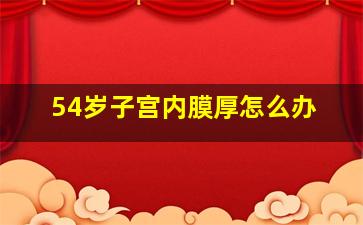 54岁子宫内膜厚怎么办